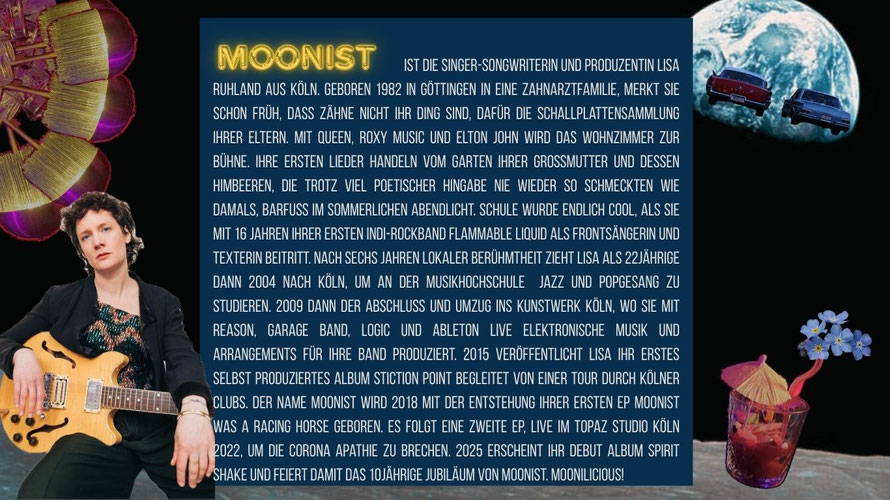 MOONIST IST DIE SINGER-SONGWRITERIN UND PRODUZENTIN LISA RUHLAND AUS KÖLN. GEBOREN 1982 IN GÖTTINGEN IN EINE ZAHNARZTFAMILIE, MERKT SIE SCHON FRÜH, DASS ZÄHNE NICHT IHR DING SIND, DAFÜR DIE SCHALLPLATTENSAMMLUNG IHRER ELTERN. MIT QUEEN, ROXY MUSIC UND ELTON JOHN WIRD DAS WOHNZIMMER ZUR BÜHNE. IHRE ERSTEN LIEDER HANDELN VOM GARTEN IHRER GROSSMUTTER UND DESSEN HIMBEEREN, DIE TROTZ VIEL POETISCHER HINGABE NIE WIEDER SO SCHMECKTEN WIE DAMALS, BARFUSS IM SOMMERLICHEN ABENDLICHT. SCHULE WURDE ENDLICH COOL, ALS SIE MIT 16 JAHREN IHRER ERSTEN INDI-ROCKBAND FLAMMABLE LIQUID ALS FRONTSÄNGERIN UND TEXTERIN BEITRITT. NACH SECHS JAHREN LOKALER BERÜHMTHEIT ZIEHT LISA ALS 22JÄHRIGE DANN 2004 NACH KÖLN, UM AN DER MUSIKHOCHSCHULE JAZZ UND POPGESANG ZU STUDIEREN. 2009 DANN DER ABSCHLUSS UND UMZUG INS KUNSTWERK KÖLN, WO SIE MIT REASON, GARAGE BAND, LOGIC UND ABLETON LIVE ELEKTRONISCHE MUSIK UND ARRANGEMENTS FÜR IHRE BAND PRODUZIERT. 2015 VERÖFFENTLICHT LISA IHR ERSTES SELBST PRODUZIERTES ALBUM STICTION POINT BEGLEITET VON EINER TOUR DURCH KÖLNER CLUBS. DER NAME MOONIST WIRD 2018 MIT DER ENTSTEHUNG IHRER ERSTEN EP MOONIST WAS A RACING HORSE GEBOREN. ES FOLGT EINE ZWEITE EP, LIVE IM TOPAZ STUDIO KÖLN 2022, UM DIE CORONA APATHIE ZU BRECHEN. 2025 ERSCHEINT IHR DEBUT ALBUM SPIRIT SHAKE UND FEIERT DAMIT DAS 10JÄHRIGE JUBILÄUM VON MOONIST. MOONILICIOUS!